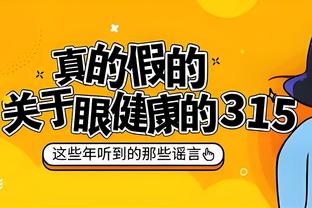 真的假的
关于眼健康的315

这些年听到的那些谣言